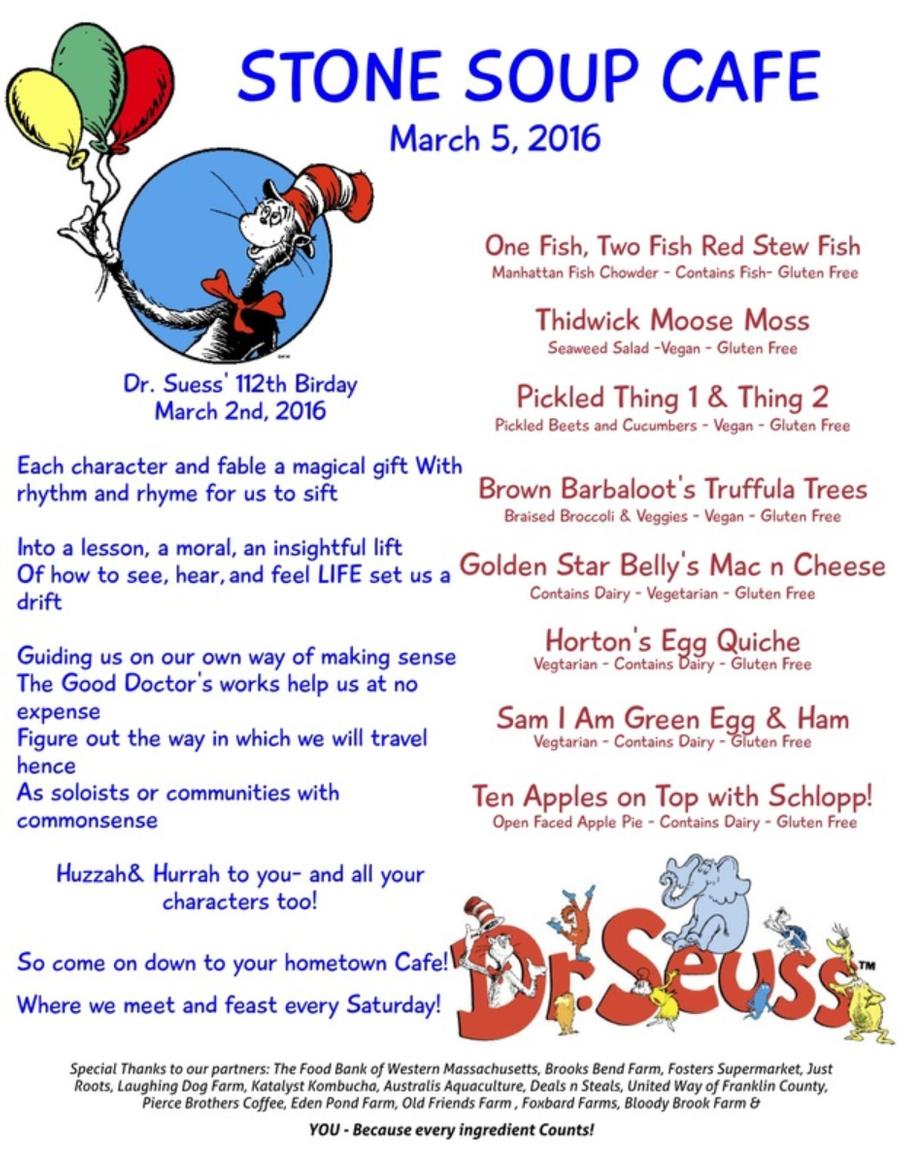 STONE SOUP CAFE

March 5, 2016

Dr. Suess' 112th Birday
March 2nd, 2016

Each character and fable a magical gift With rhythm and rhyme for us to sift

Into a lesson, a moral, an insightful lift
Of how to see, hear, and feel LIFE set us a drift

Guiding us on our own way of making sense
The Good Doctor's works help us at no expense
Figure out the way in which we will travel hence
As soloists or communities with commonsense

Huzzah& Hurrah to you- and all your characters too!

So come on down to your hometown Cafe!

Where we meet and feast every Saturday!

One Fish, Two Fish Red Stew Fish
Manhattan Fish Chowder - Contains Fish- Gluten Free

Thidwick Moose Moss
Seaweed Salad -Vegan - Gluten Free

Pickled Thing 1 & Thing 2
Pickled Beets and Cucumbers - Vegan - Gluten Free

Brown Barbaloot's Truffula Trees
Braised Broccoli & Veggies - Vegan - Gluten Free

Golden Star Belly's Mac n Cheese
Contains Dairy - Vegetarian - Gluten Free

Horton's Egg Quiche
Vegtarian - Contains Dairy - Gluten Free

Sam I Am Green Egg & Ham
Vegtarian - Contains Dairy - Gluten Free

Ten Apples on Top with Schlopp!
Open Faced Apple Pie - Contains Dairy - Gluten Free

Dr. Seuss™

Special Thanks to our partners: The Food Bank of Western Massachusetts, Brooks Bend Farm, Fosters Supermarket, Just Roots, Laughing Dog Farm, Katalyst Kombucha, Australis Aquaculture, Deals n Steals, United Way of Franklin County, Pierce Brothers Coffee, Eden Pond Farm, Old Friends Farm , Foxbard Farms, Bloody Brook Farm &

YOU - Because every ingredient Counts!